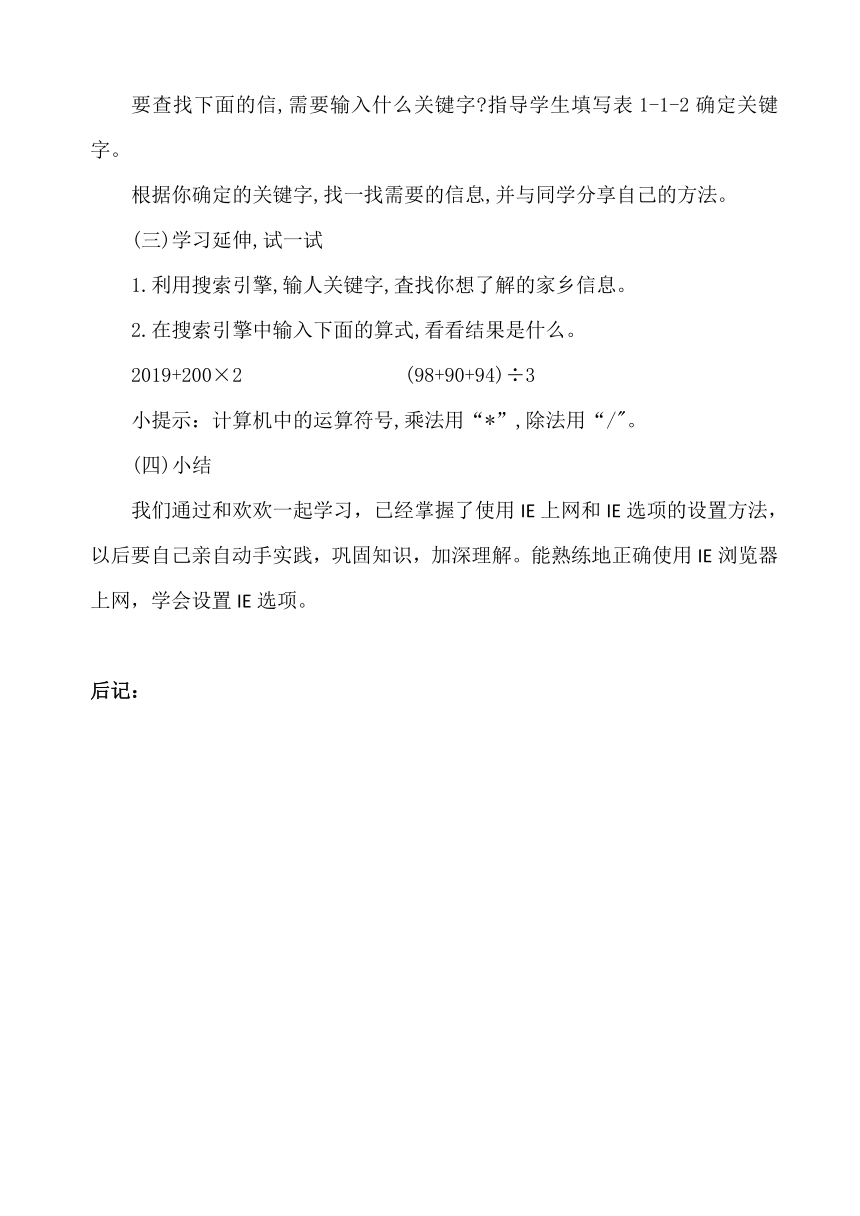 要查找下面的信,需要输入什么关键字?指导学生填写表 1-1-2 确定关键字。

根据你确定的关键字,找一找需要的信息,并与同学分享自己的方法。

(三)学习延伸,试一试

1.利用搜索引擎,输人关键字,查找你想了解的家乡信息。

2.在搜索引擎中输入下面的算式,看看结果是什么。

$2019+200\times2$　　　　$(98+90+94)\div3$

小提示：计算机中的运算符号,乘法用“*”,除法用“/″。

(四)小结

我们通过和欢欢一起学习，已经掌握了使用 IE 上网和 IE 选项的设置方法，以后要自己亲自动手实践，巩固知识，加深理解。能熟练地正确使用 IE 浏览器上网，学会设置 IE 选项。

后记：